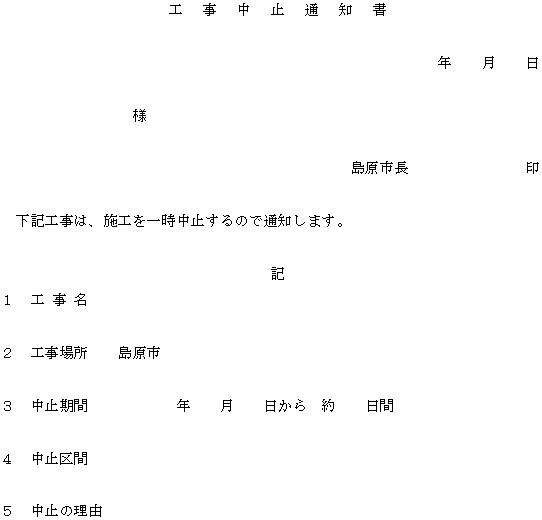 工 事 中 止 通 知 書

年　月　日

様

島原市長　印

下記工事は、施工を一時中止するので通知します。

記

1　工 事 名

2　工事場所　島原市

3　中止期間　年　月　日から　約　日間

4　中止区間

5　中止の理由